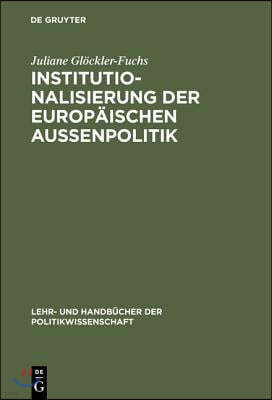 DE GRUYTER

Juliane Glöckler-Fuchs

INSTITUTIONALISIERUNG DER EUROPÄISCHEN AUSSENPOLITIK

LEHR- UND HANDBÜCHER DER POLITIKWISSENSCHAFT

DE G